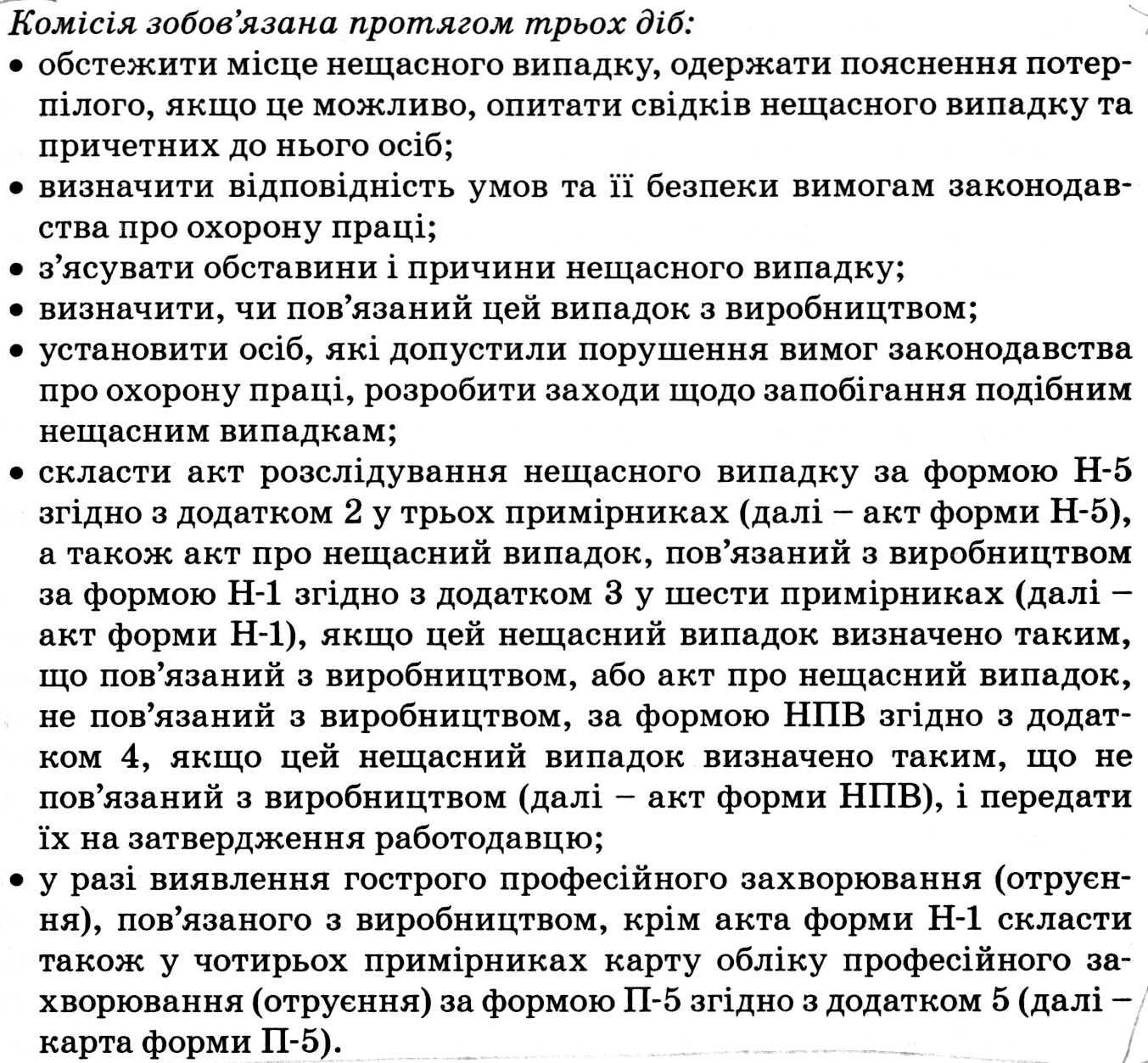 Комісія зобов'язана протягом трьох діб:
• обстежити місце нещасного випадку, одержати пояснення потерпілого, якщо це можливо, опитати свідків нещасного випадку та причетних до нього осіб;
• визначити відповідність умов та її безпеки вимогам законодавства про охорону праці;
• з'ясувати обставини і причини нещасного випадку;
• визначити, чи пов'язаний цей випадок з виробництвом;
• установити осіб, які допустили порушення вимог законодавства про охорону праці, розробити заходи щодо запобігання подібним нещасним випадкам;
• скласти акт розслідування нещасного випадку за формою Н-5 згідно з додатком 2 у трьох примірниках (далі – акт форми Н-5), а також акт про нещасний випадок, пов'язаний з виробництвом за формою Н-1 згідно з додатком 3 у шести примірниках (далі – акт форми Н-1), якщо цей нещасний випадок визначено таким, що пов'язаний з виробництвом, або акт про нещасний випадок, не пов'язаний з виробництвом, за формою НПВ згідно з додатком 4, якщо цей нещасний випадок визначено таким, що не пов'язаний з виробництвом (далі – акт форми НПВ), і передати їх на затвердження работодавцю;
• у разі виявлення гострого професійного захворювання (отруєння), пов'язаного з виробництвом, крім акта форми Н-1 скласти також у чотирьох примірниках карту обліку професійного захворювання (отруєння) за формою П-5 згідно з додатком 5 (далі – карта форми П-5).